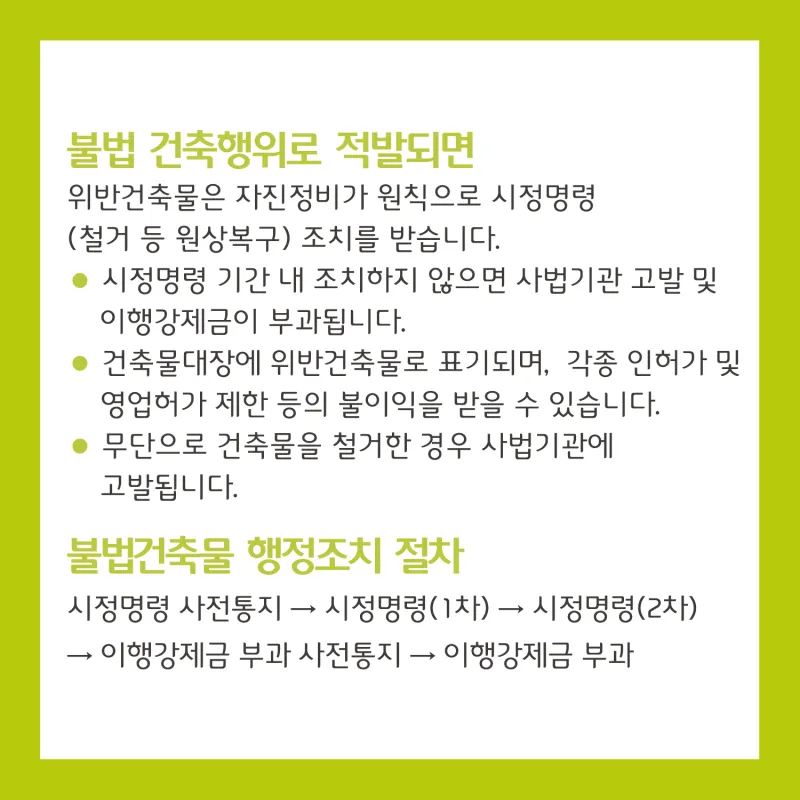 불법 건축행위로 적발되면

위반건축물은 자진정비가 원칙으로 시정명령 (철거 등 원상복구) 조치를 받습니다.

• 시정명령 기간 내 조치하지 않으면 사법기관 고발 및 이행강제금이 부과됩니다.
• 건축물대장에 위반건축물로 표기되며, 각종 인허가 및 영업허가 제한 등의 불이익을 받을 수 있습니다.
• 무단으로 건축물을 철거한 경우 사법기관에 고발됩니다.

불법건축물 행정조치 절차

시정명령 사전통지 → 시정명령(1차) → 시정명령(2차) → 이행강제금 부과 사전통지 → 이행강제금 부과